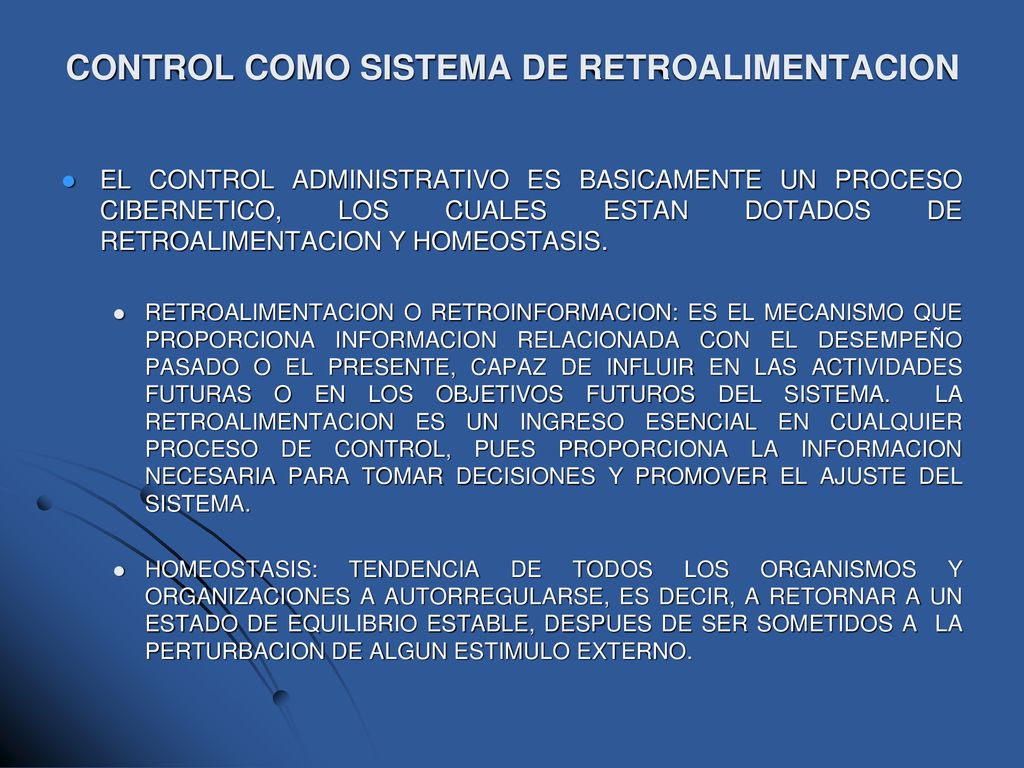 CONTROL COMO SISTEMA DE RETROALIMENTACION

EL CONTROL ADMINISTRATIVO ES BASICAMENTE UN PROCESO CIBERNETICO, LOS CUALES ESTAN DOTADOS DE RETROALIMENTACION Y HOMEOSTASIS.

RETROALIMENTACION O RETROINFORMACION: ES EL MECANISMO QUE PROPORCIONA INFORMACION RELACIONADA CON EL DESEMPEÑO PASADO O EL PRESENTE, CAPAZ DE INFLUIR EN LAS ACTIVIDADES FUTURAS O EN LOS OBJETIVOS FUTUROS DEL SISTEMA. LA RETROALIMENTACION ES UN INGRESO ESENCIAL EN CUALQUIER PROCESO DE CONTROL, PUES PROPORCIONA LA INFORMACION NECESARIA PARA TOMAR DECISIONES Y PROMOVER EL AJUSTE DEL SISTEMA.

HOMEOSTASIS: TENDENCIA DE TODOS LOS ORGANISMOS Y ORGANIZACIONES A AUTORREGULARSE, ES DECIR, A RETORNAR A UN ESTADO DE EQUILIBRIO ESTABLE, DESPUES DE SER SOMETIDOS A LA PERTURBACION DE ALGUN ESTIMULO EXTERNO.